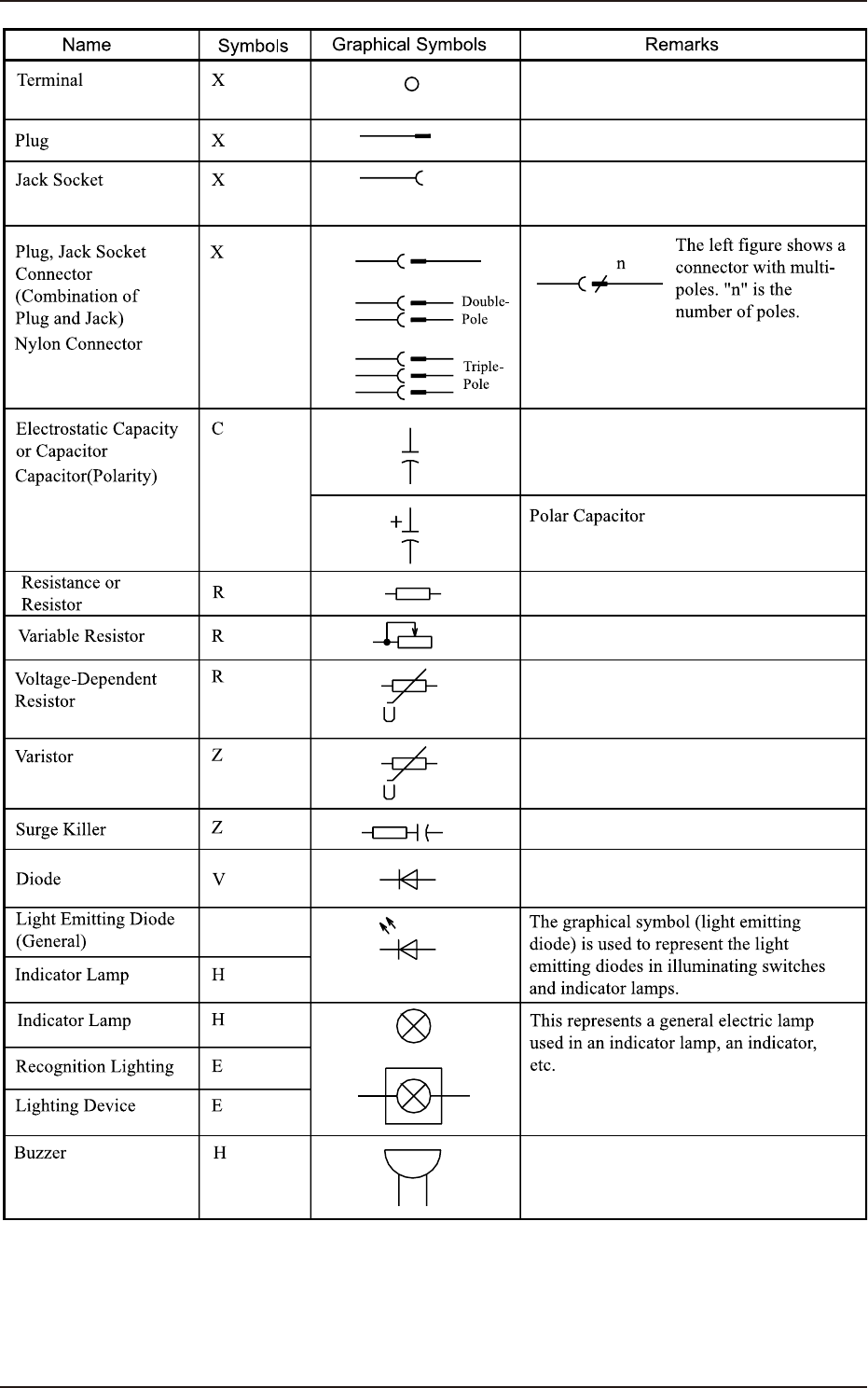 | Name | Symbols | Graphical Symbols | Remarks |
|---|---|---|---|
| Terminal | X | | |
| Plug | X | | |
| Jack Socket | X | | |
| Plug, Jack Socket Connector (Combination of Plug and Jack) Nylon Connector | X | Double-Pole Triple-Pole | n The left figure shows a connector with multi-poles. "n" is the number of poles. |
| Electrostatic Capacity or Capacitor Capacitor(Polarity) | C | | |
| | | + | Polar Capacitor |
| Resistance or Resistor | R | | |
| Variable Resistor | R | | |
| Voltage-Dependent Resistor | R | U | |
| Varistor | Z | U | |
| Surge Killer | Z | | |
| Diode | V | | |
| Light Emitting Diode (General) | | | The graphical symbol (light emitting diode) is used to represent the light emitting diodes in illuminating switches and indicator lamps. |
| Indicator Lamp | H | | |
| Indicator Lamp | H | | This represents a general electric lamp used in an indicator lamp, an indicator, etc. |
| Recognition Lighting | E | | |
| Lighting Device | E | | |
| Buzzer | H | | |